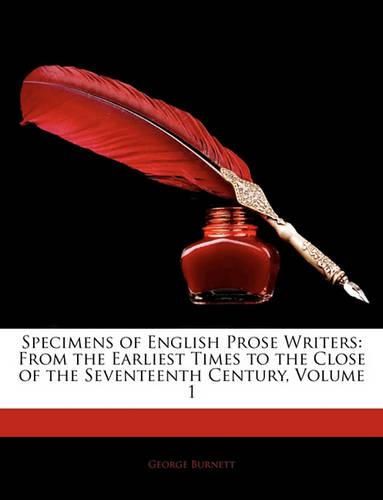 Specimens of English Prose Writers: From the Earliest Times to the Close of the Seventeenth Century, Volume 1

George Burnett